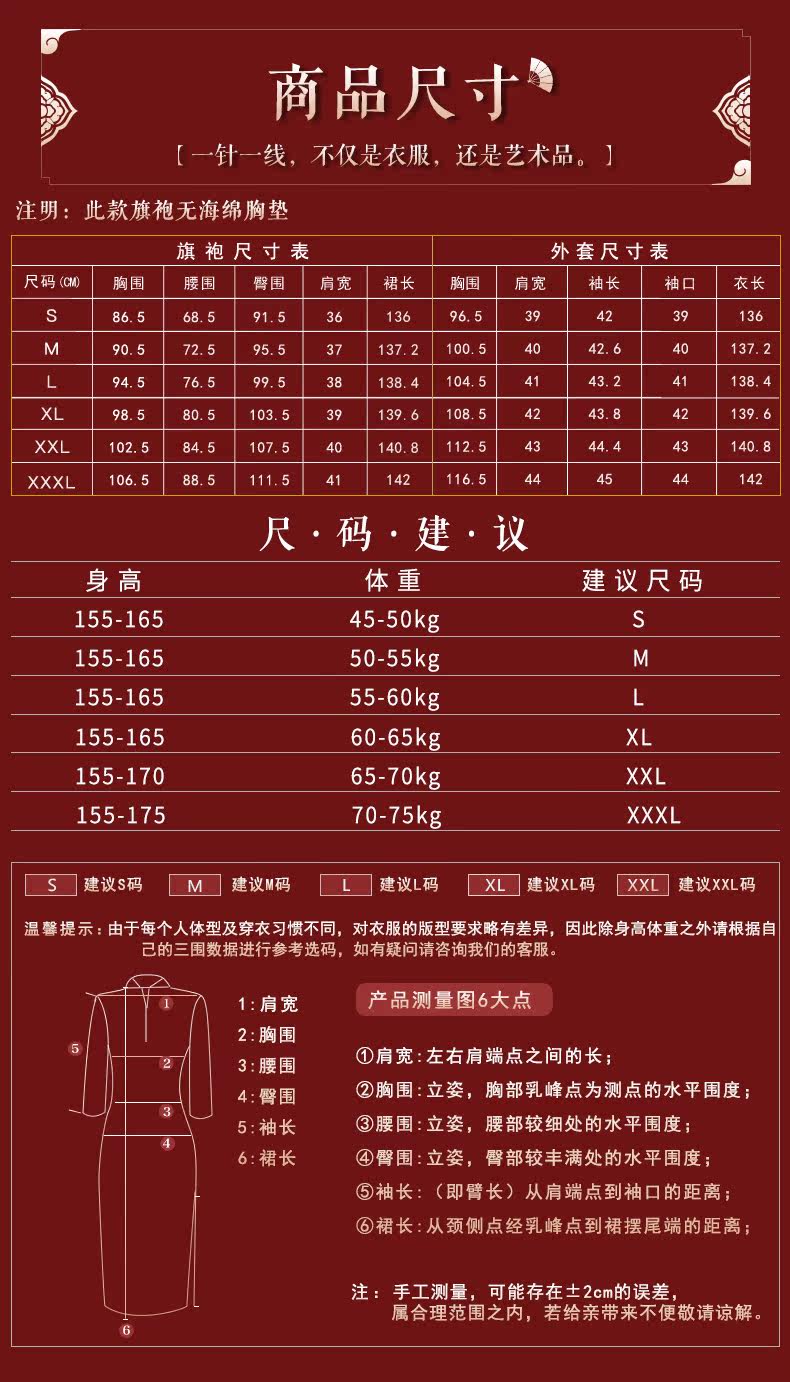 商品尺寸

【一针一线，不仅是衣服，还是艺术品。】

注明：此款旗袍无海绵胸垫

| 旗袍尺寸表 | | | | | | 外套尺寸表 | | | | |
|---|---|---|---|---|---|---|---|---|---|---|
| 尺码(CM) | 胸围 | 腰围 | 臀围 | 肩宽 | 裙长 | 胸围 | 肩宽 | 袖长 | 袖口 | 衣长 |
| S | 86.5 | 68.5 | 91.5 | 36 | 136 | 96.5 | 39 | 42 | 39 | 136 |
| M | 90.5 | 72.5 | 95.5 | 37 | 137.2 | 100.5 | 40 | 42.6 | 40 | 137.2 |
| L | 94.5 | 76.5 | 99.5 | 38 | 138.4 | 104.5 | 41 | 43.2 | 41 | 138.4 |
| XL | 98.5 | 80.5 | 103.5 | 39 | 139.6 | 108.5 | 42 | 43.8 | 42 | 139.6 |
| XXL | 102.5 | 84.5 | 107.5 | 40 | 140.8 | 112.5 | 43 | 44.4 | 43 | 140.8 |
| XXXL | 106.5 | 88.5 | 111.5 | 41 | 142 | 116.5 | 44 | 45 | 44 | 142 |

尺·码·建·议

| 身高 | 体重 | 建议尺码 |
|---|---|---|
| 155-165 | 45-50kg | S |
| 155-165 | 50-55kg | M |
| 155-165 | 55-60kg | L |
| 155-165 | 60-65kg | XL |
| 155-170 | 65-70kg | XXL |
| 155-175 | 70-75kg | XXXL |

S 建议S码 M 建议M码 L 建议L码 XL 建议XL码 XXL 建议XXL码

温馨提示：由于每个人体型及穿衣习惯不同，对衣服的版型要求略有差异，因此除身高体重之外请根据自己的三围数据进行参考选码，如有疑问请咨询我们的客服。

1 2 3 4 5 6

1：肩宽
2：胸围
3：腰围
4：臀围
5：袖长
6：裙长

产品测量图6大点

①肩宽：左右肩端点之间的长；
②胸围：立姿，胸部乳峰点为测点的水平围度；
③腰围：立姿，腰部较细处的水平围度；
④臀围：立姿，臀部较丰满处的水平围度；
⑤袖长：（即臂长）从肩端点到袖口的距离；
⑥裙长：从颈侧点经乳峰点到裙摆尾端的距离；

注：手工测量，可能存在±2cm的误差，属合理范围之内，若给亲带来不便敬请谅解。